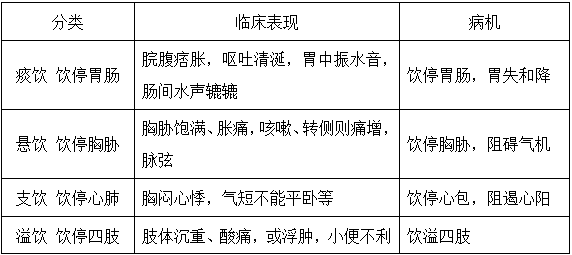 | 分类 | 临床表现 | 病机 |
|---|---|---|
| 痰饮 饮停胃肠 | 脘腹痞胀，呕吐清涎，胃中振水音，肠间水声辘辘 | 饮停胃肠，胃失和降 |
| 悬饮 饮停胸胁 | 胸胁饱满、胀痛，咳嗽、转侧则痛增，脉弦 | 饮停胸胁，阻碍气机 |
| 支饮 饮停心肺 | 胸闷心悸，气短不能平卧等 | 饮停心包，阻遏心阳 |
| 溢饮 饮停四肢 | 肢体沉重、酸痛，或浮肿，小便不利 | 饮溢四肢 |